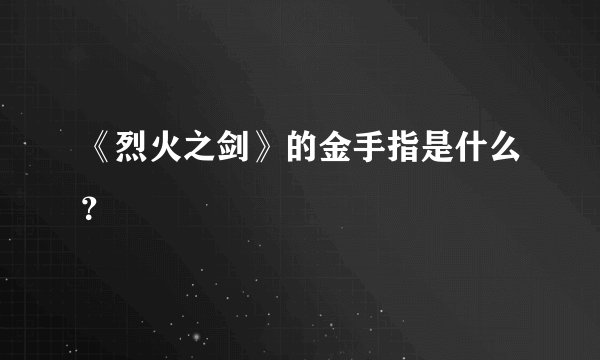 《烈火之剑》的金手指是什么?